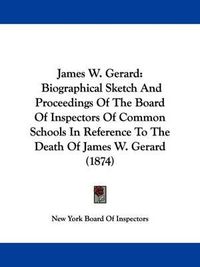 James W. Gerard: Biographical Sketch And Proceedings Of The Board Of Inspectors Of Common Schools In Reference To The Death Of James W. Gerard (1874)

New York Board Of Inspectors